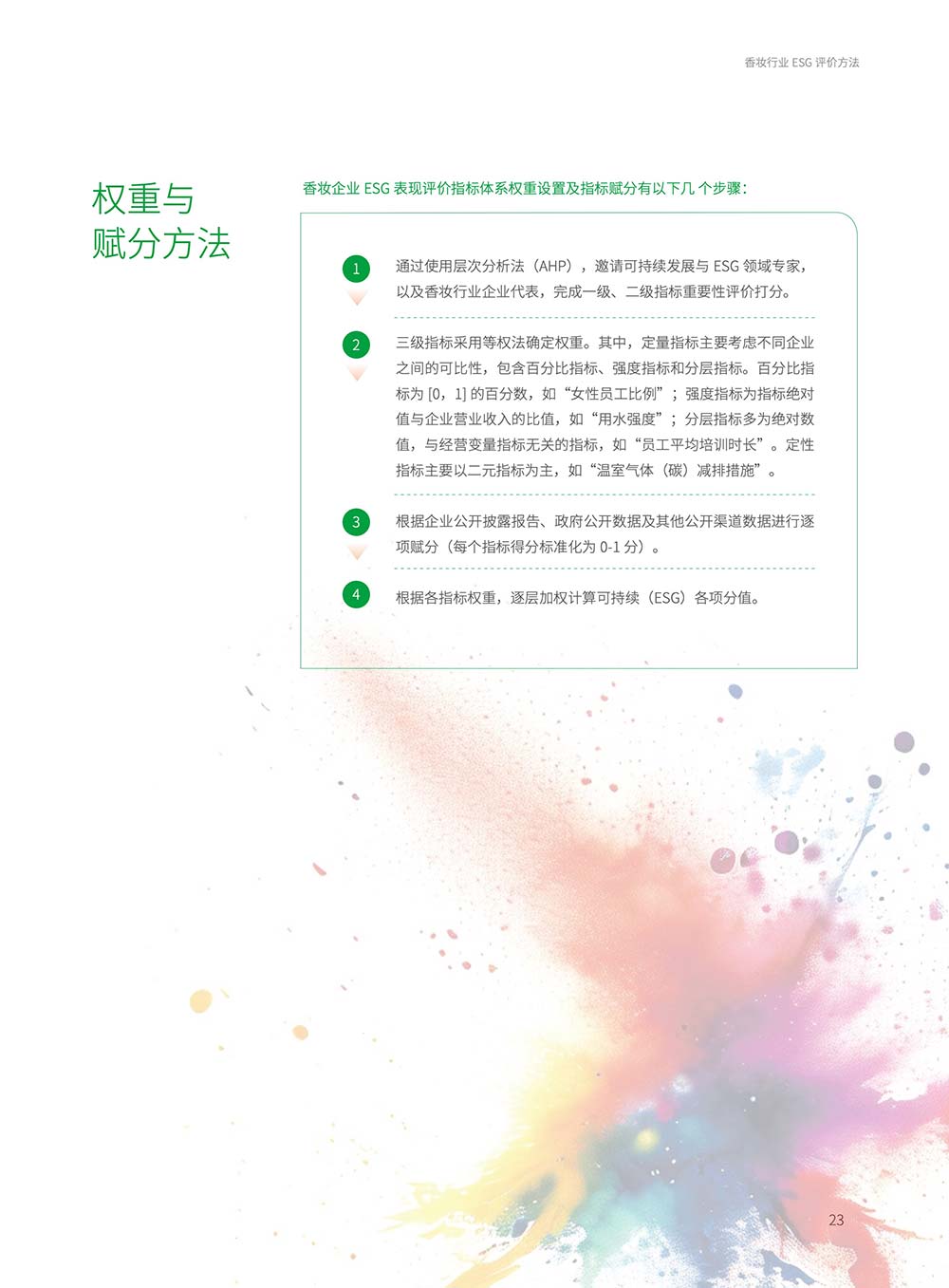 香妆行业ESG评价方法

权重与
赋分方法

香妆企业ESG表现评价指标体系权重设置及指标赋分有以下几个步骤：

1

通过使用层次分析法（AHP），邀请可持续发展与ESG领域专家，以及香妆行业企业代表，完成一级、二级指标重要性评价打分。

2

三级指标采用等权法确定权重。其中，定量指标主要考虑不同企业之间的可比性，包含百分比指标、强度指标和分层指标。百分比指标为[0，1]的百分数，如“女性员工比例”；强度指标为指标绝对值与企业营业收入的比值，如“用水强度”；分层指标多为绝对数值，与经营变量指标无关的指标，如“员工平均培训时长”。定性指标主要以二元指标为主，如“温室气体（碳）减排措施”。

3

根据企业公开披露报告、政府公开数据及其他公开渠道数据进行逐项赋分（每个指标得分标准化为0-1分）。

4

根据各指标权重，逐层加权计算可持续（ESG）各项分值。

23